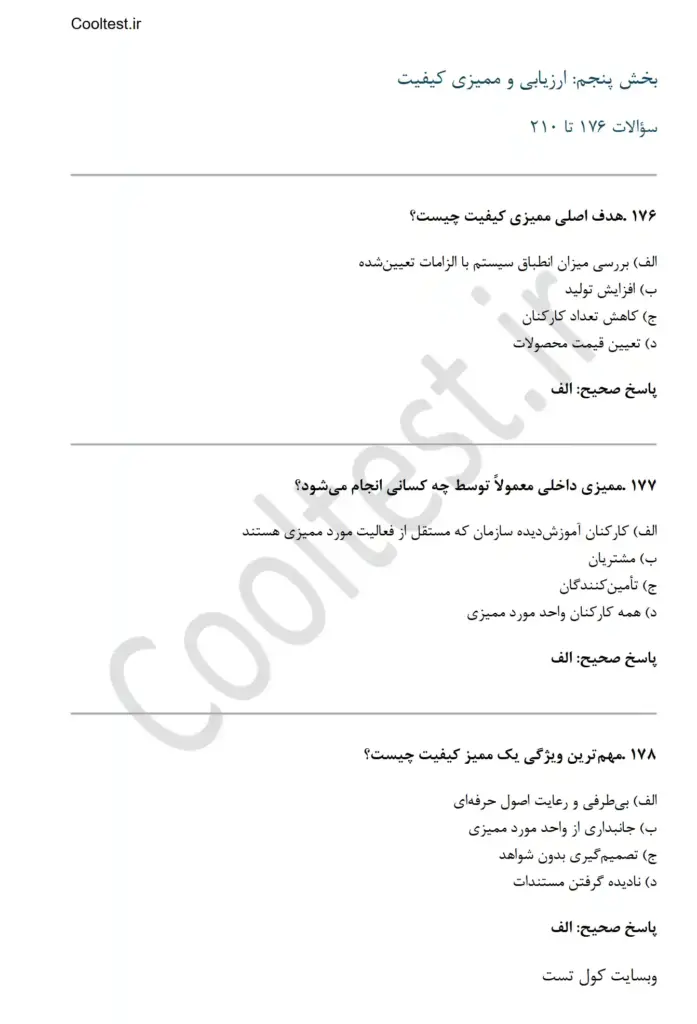 Cooltest.ir

بخش پنجم: ارزیابی و ممیزی کیفیت

سؤالات ۱۷۶ تا ۲۱۰

۱۷۶ .هدف اصلی ممیزی کیفیت چیست؟

الف) بررسی میزان انطباق سیستم با الزامات تعیین‌شده
ب) افزایش تولید
ج) کاهش تعداد کارکنان
د) تعیین قیمت محصولات

پاسخ صحیح: الف

۱۷۷ .ممیزی داخلی معمولاً توسط چه کسانی انجام می‌شود؟

الف) کارکنان آموزش‌دیده سازمان که مستقل از فعالیت مورد ممیزی هستند
ب) مشتریان
ج) تأمین‌کنندگان
د) همه کارکنان واحد مورد ممیزی

پاسخ صحیح: الف

۱۷۸ .مهم‌ترین ویژگی یک ممیز کیفیت چیست؟

الف) بی‌طرفی و رعایت اصول حرفه‌ای
ب) جانبداری از واحد مورد ممیزی
ج) تصمیم‌گیری بدون شواهد
د) نادیده گرفتن مستندات

پاسخ صحیح: الف

وبسایت کول تست

Cooltest.ir